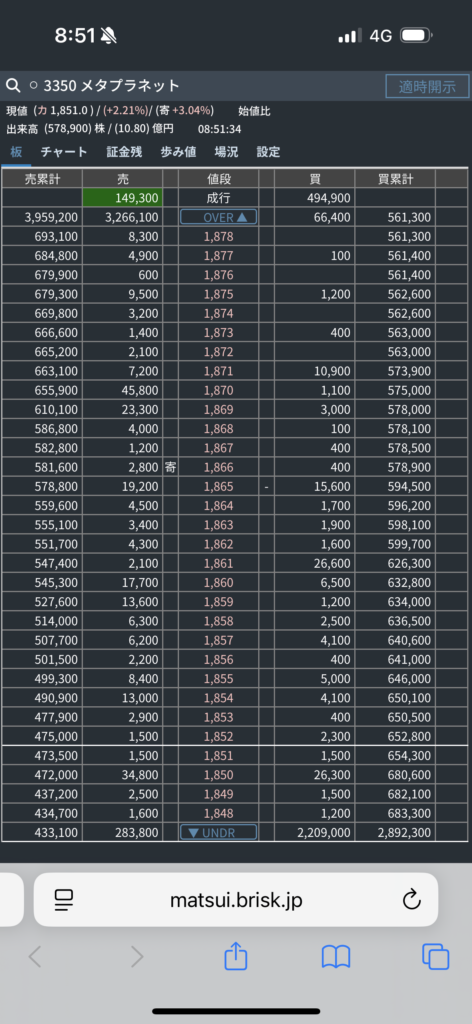 8:51 4G

○ 3350 メタプラネット 適時開示

現値 (カ 1,851.0 ) / (+2.21%)/ (寄 +3.04%) 始値比

出来高 (578,900) 株 / (10.80) 億円 08:51:34

板 チャート 証金残 歩み値 場況 設定

| 売累計 | 売 | | 値段 | | 買 | 買累計 |
|---|---|---|---|---|---|---|
| | 149,300 | | 成行 | | 494,900 | |
| 3,959,200 | 3,266,100 | | OVER ▲ | | 66,400 | 561,300 |
| 693,100 | 8,300 | | 1,878 | | | 561,300 |
| 684,800 | 4,900 | | 1,877 | | 100 | 561,400 |
| 679,900 | 600 | | 1,876 | | | 561,400 |
| 679,300 | 9,500 | | 1,875 | | 1,200 | 562,600 |
| 669,800 | 3,200 | | 1,874 | | | 562,600 |
| 666,600 | 1,400 | | 1,873 | | 400 | 563,000 |
| 665,200 | 2,100 | | 1,872 | | | 563,000 |
| 663,100 | 7,200 | | 1,871 | | 10,900 | 573,900 |
| 655,900 | 45,800 | | 1,870 | | 1,100 | 575,000 |
| 610,100 | 23,300 | | 1,869 | | 3,000 | 578,000 |
| 586,800 | 4,000 | | 1,868 | | 100 | 578,100 |
| 582,800 | 1,200 | | 1,867 | | 400 | 578,500 |
| 581,600 | 2,800 | 寄 | 1,866 | | 400 | 578,900 |
| 578,800 | 19,200 | | 1,865 | - | 15,600 | 594,500 |
| 559,600 | 4,500 | | 1,864 | | 1,700 | 596,200 |
| 555,100 | 3,400 | | 1,863 | | 1,900 | 598,100 |
| 551,700 | 4,300 | | 1,862 | | 1,600 | 599,700 |
| 547,400 | 2,100 | | 1,861 | | 26,600 | 626,300 |
| 545,300 | 17,700 | | 1,860 | | 6,500 | 632,800 |
| 527,600 | 13,600 | | 1,859 | | 1,200 | 634,000 |
| 514,000 | 6,300 | | 1,858 | | 2,500 | 636,500 |
| 507,700 | 6,200 | | 1,857 | | 4,100 | 640,600 |
| 501,500 | 2,200 | | 1,856 | | 400 | 641,000 |
| 499,300 | 8,400 | | 1,855 | | 5,000 | 646,000 |
| 490,900 | 13,000 | | 1,854 | | 4,100 | 650,100 |
| 477,900 | 2,900 | | 1,853 | | 400 | 650,500 |
| 475,000 | 1,500 | | 1,852 | | 2,300 | 652,800 |
| 473,500 | 1,500 | | 1,851 | | 1,500 | 654,300 |
| 472,000 | 34,800 | | 1,850 | | 26,300 | 680,600 |
| 437,200 | 2,500 | | 1,849 | | 1,500 | 682,100 |
| 434,700 | 1,600 | | 1,848 | | 1,200 | 683,300 |
| 433,100 | 283,800 | | ▼ UNDR | | 2,209,000 | 2,892,300 |

matsui.brisk.jp